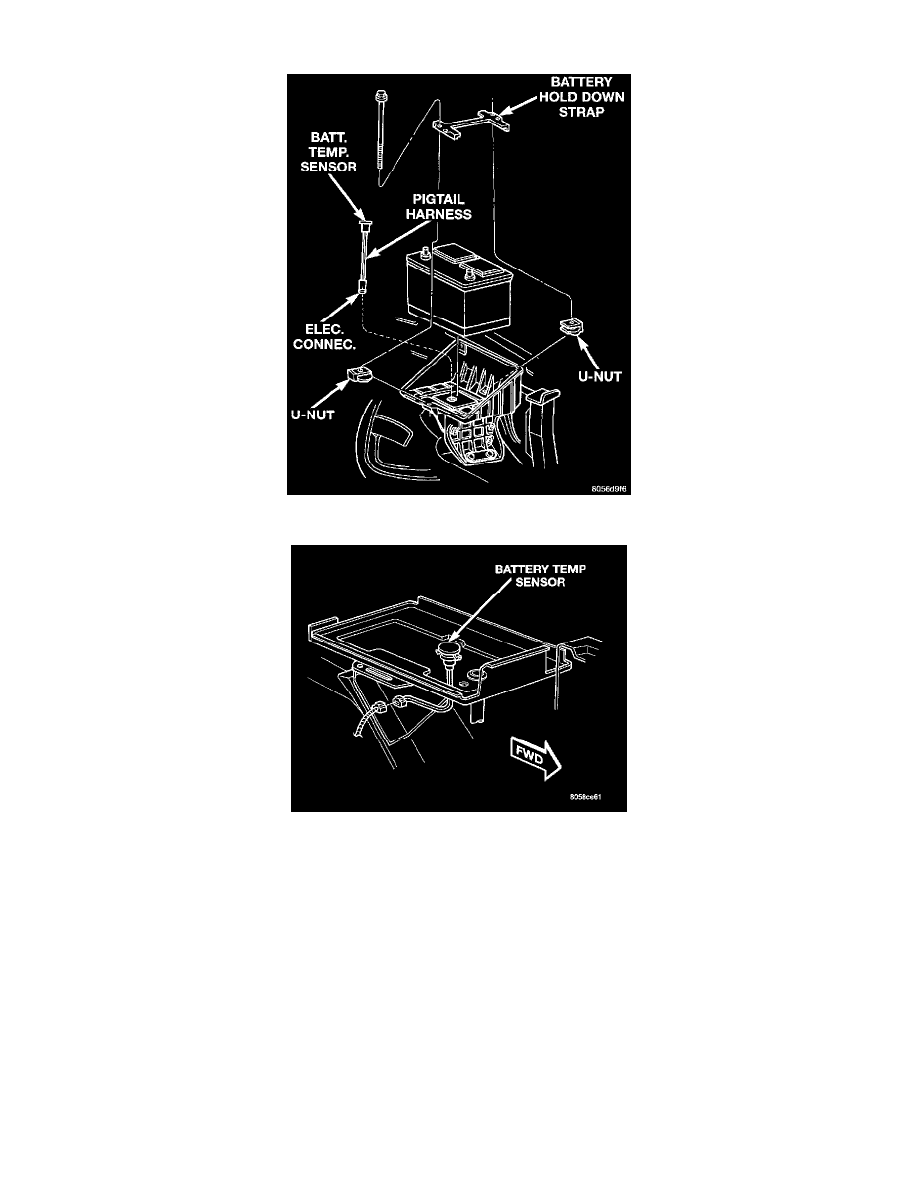 BATTERY HOLD DOWN STRAP

BATT. TEMP. SENSOR

PIGTAIL HARNESS

ELEC. CONNEC.

U-NUT

U-NUT

8056d9f6

BATTERY TEMP SENSOR

FWD

8058ce61